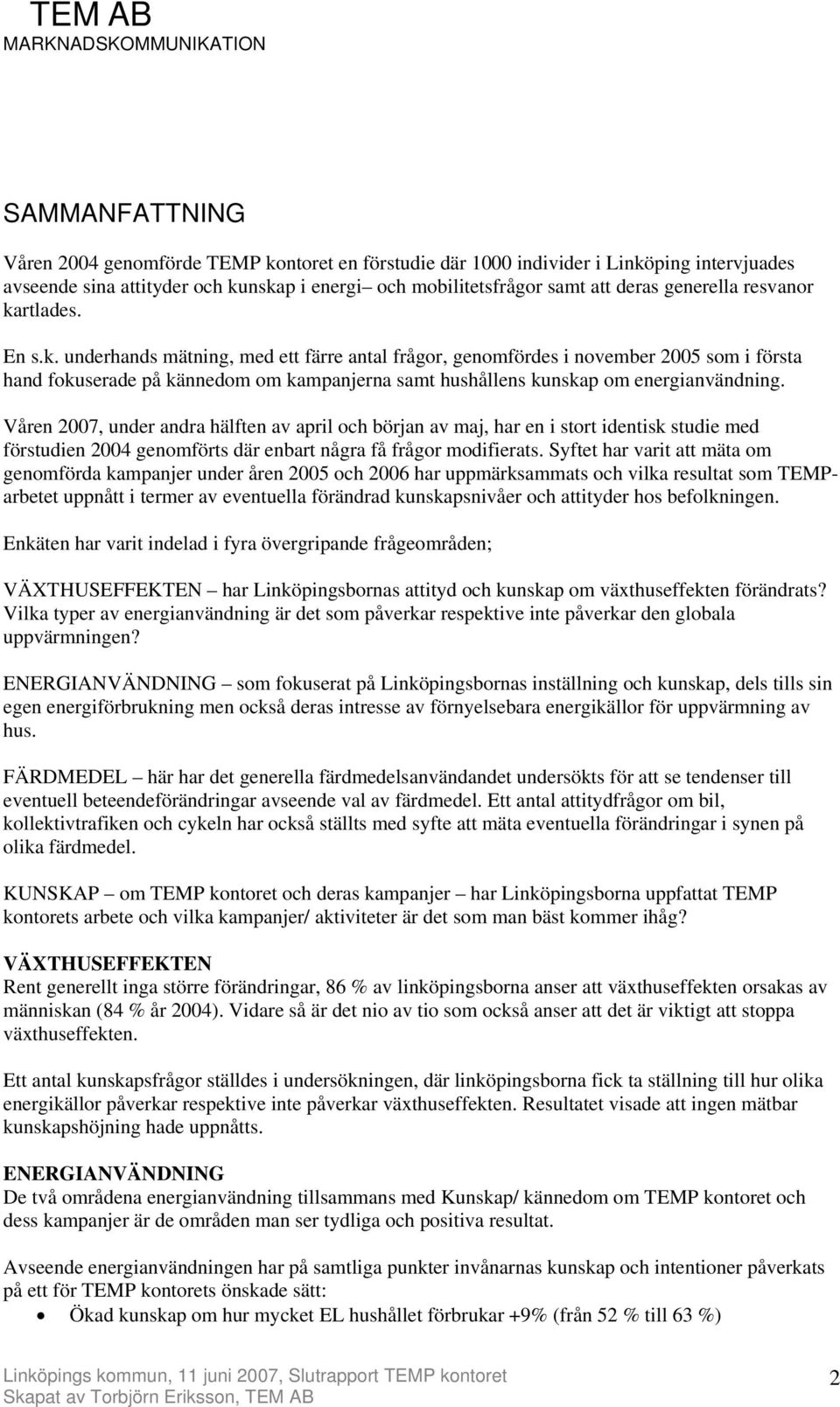 TEM AB
MARKNADSKOMMUNIKATION

SAMMANFATTNING

Våren 2004 genomförde TEMP kontoret en förstudie där 1000 individer i Linköping intervjuades avseende sina attityder och kunskap i energi– och mobilitetsfrågor samt att deras generella resvanor kartlades.

En s.k. underhands mätning, med ett färre antal frågor, genomfördes i november 2005 som i första hand fokuserade på kännedom om kampanjerna samt hushållens kunskap om energianvändning.

Våren 2007, under andra hälften av april och början av maj, har en i stort identisk studie med förstudien 2004 genomförts där enbart några få frågor modifierats. Syftet har varit att mäta om genomförda kampanjer under åren 2005 och 2006 har uppmärksammats och vilka resultat som TEMP-arbetet uppnått i termer av eventuella förändrad kunskapsnivåer och attityder hos befolkningen.

Enkäten har varit indelad i fyra övergripande frågeområden;

VÄXTHUSEFFEKTEN – har Linköpingsbornas attityd och kunskap om växthuseffekten förändrats? Vilka typer av energianvändning är det som påverkar respektive inte påverkar den globala uppvärmningen?

ENERGIANVÄNDNING – som fokuserat på Linköpingsbornas inställning och kunskap, dels tills sin egen energiförbrukning men också deras intresse av förnyelsebara energikällor för uppvärmning av hus.

FÄRDMEDEL – här har det generella färdmedelsanvändandet undersökts för att se tendenser till eventuell beteendeförändringar avseende val av färdmedel. Ett antal attitydfrågor om bil, kollektivtrafiken och cykeln har också ställts med syfte att mäta eventuella förändringar i synen på olika färdmedel.

KUNSKAP – om TEMP kontoret och deras kampanjer – har Linköpingsborna uppfattat TEMP kontorets arbete och vilka kampanjer/ aktiviteter är det som man bäst kommer ihåg?

VÄXTHUSEFFEKTEN
Rent generellt inga större förändringar, 86 % av linköpingsborna anser att växthuseffekten orsakas av människan (84 % år 2004). Vidare så är det nio av tio som också anser att det är viktigt att stoppa växthuseffekten.

Ett antal kunskapsfrågor ställdes i undersökningen, där linköpingsborna fick ta ställning till hur olika energikällor påverkar respektive inte påverkar växthuseffekten. Resultatet visade att ingen mätbar kunskapshöjning hade uppnåtts.

ENERGIANVÄNDNING
De två områdena energianvändning tillsammans med Kunskap/ kännedom om TEMP kontoret och dess kampanjer är de områden man ser tydliga och positiva resultat.

Avseende energianvändningen har på samtliga punkter invånarnas kunskap och intentioner påverkats på ett för TEMP kontorets önskade sätt:
• Ökad kunskap om hur mycket EL hushållet förbrukar +9% (från 52 % till 63 %)

Linköpings kommun, 11 juni 2007, Slutrapport TEMP kontoret
Skapat av Torbjörn Eriksson, TEM AB
2